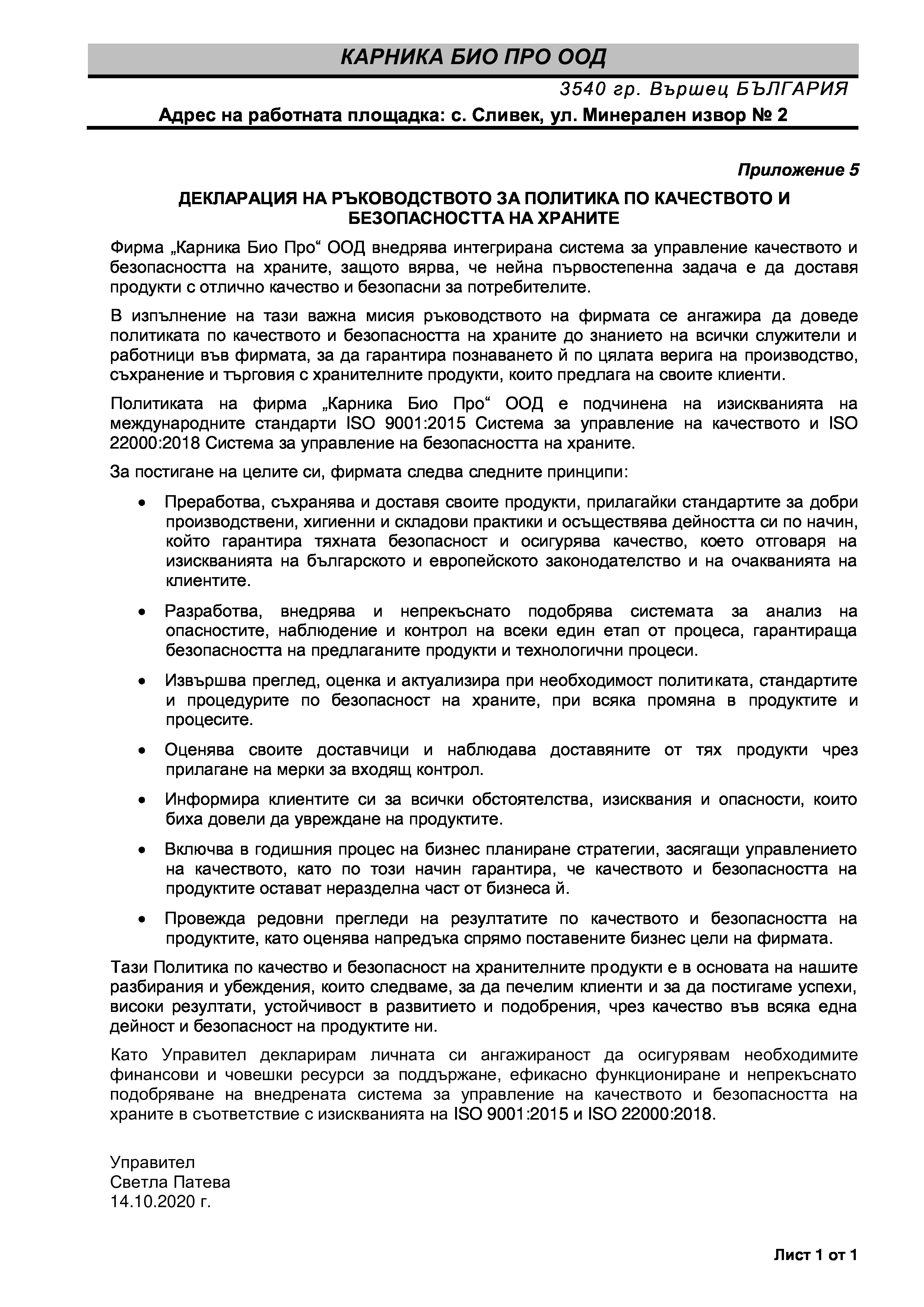 КАРНИКА БИО ПРО ООД

3540 гр. Вършец БЪЛГАРИЯ

Адрес на работната площадка: с. Сливек, ул. Минерален извор № 2

Приложение 5

ДЕКЛАРАЦИЯ НА РЪКОВОДСТВОТО ЗА ПОЛИТИКА ПО КАЧЕСТВОТО И БЕЗОПАСНОСТТА НА ХРАНИТЕ

Фирма „Карника Био Про“ ООД внедрява интегрирана система за управление качеството и безопасността на храните, защото вярва, че нейна първостепенна задача е да доставя продукти с отлично качество и безопасни за потребителите.

В изпълнение на тази важна мисия ръководството на фирмата се ангажира да доведе политиката по качеството и безопасността на храните до знанието на всички служители и работници във фирмата, за да гарантира познаването й по цялата верига на производство, съхранение и търговия с хранителните продукти, които предлага на своите клиенти.

Политиката на фирма „Карника Био Про“ ООД е подчинена на изискванията на международните стандарти ISO 9001:2015 Система за управление на качеството и ISO 22000:2018 Система за управление на безопасността на храните.

За постигане на целите си, фирмата следва следните принципи:

• Преработва, съхранява и доставя своите продукти, прилагайки стандартите за добри производствени, хигиенни и складови практики и осъществява дейността си по начин, който гарантира тяхната безопасност и осигурява качество, което отговаря на изискванията на българското и европейското законодателство и на очакванията на клиентите.

• Разработва, внедрява и непрекъснато подобрява системата за анализ на опасностите, наблюдение и контрол на всеки един етап от процеса, гарантираща безопасността на предлаганите продукти и технологични процеси.

• Извършва преглед, оценка и актуализира при необходимост политиката, стандартите и процедурите по безопасност на храните, при всяка промяна в продуктите и процесите.

• Оценява своите доставчици и наблюдава доставяните от тях продукти чрез прилагане на мерки за входящ контрол.

• Информира клиентите си за всички обстоятелства, изисквания и опасности, които биха довели да увреждане на продуктите.

• Включва в годишния процес на бизнес планиране стратегии, засягащи управлението на качеството, като по този начин гарантира, че качеството и безопасността на продуктите остават неразделна част от бизнеса й.

• Провежда редовни прегледи на резултатите по качеството и безопасността на продуктите, като оценява напредъка спрямо поставените бизнес цели на фирмата.

Тази Политика по качество и безопасност на хранителните продукти е в основата на нашите разбирания и убеждения, които следваме, за да печелим клиенти и за да постигаме успехи, високи резултати, устойчивост в развитието и подобрения, чрез качество във всяка една дейност и безопасност на продуктите ни.

Като Управител декларирам личната си ангажираност да осигурявам необходимите финансови и човешки ресурси за поддържане, ефикасно функциониране и непрекъснато подобряване на внедрената система за управление на качеството и безопасността на храните в съответствие с изискванията на ISO 9001:2015 и ISO 22000:2018.

Управител
Светла Патева
14.10.2020 г.

Лист 1 от 1